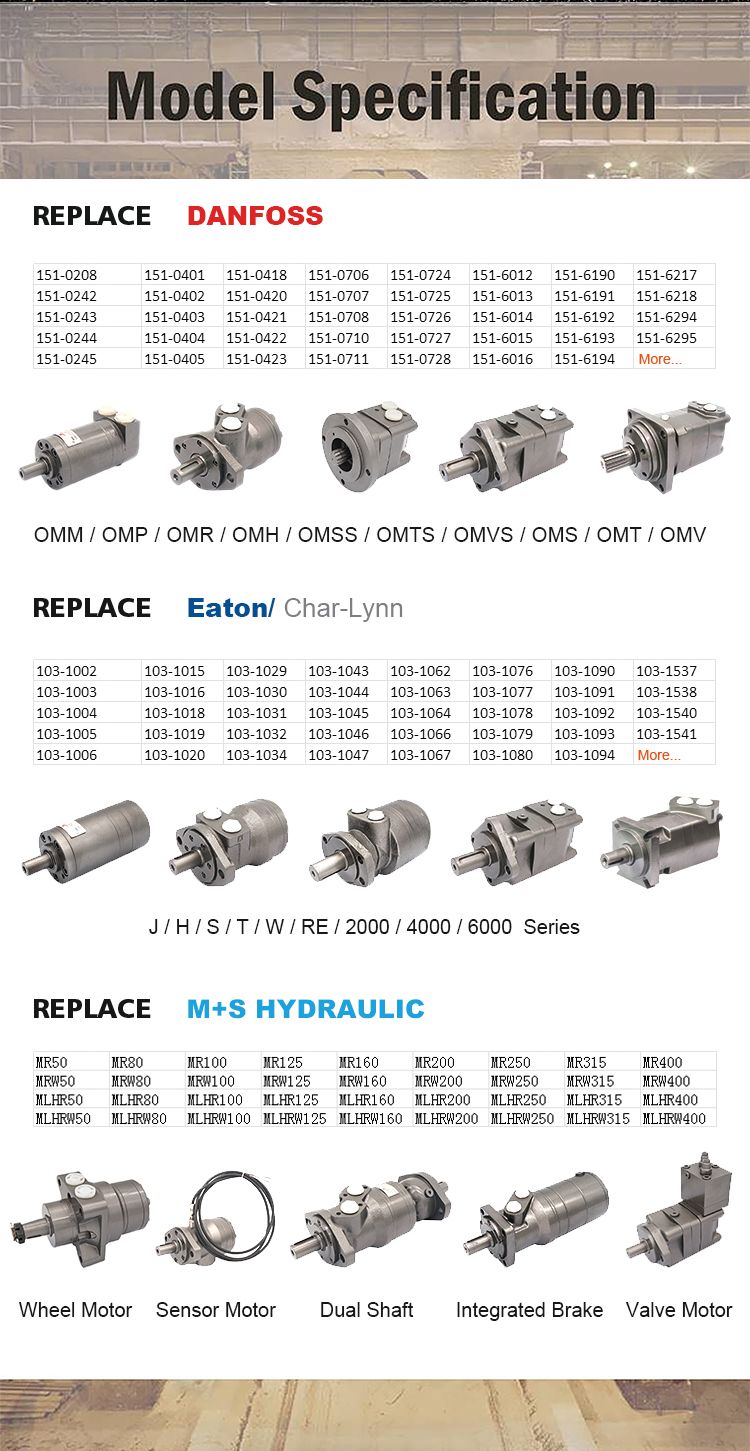 Model Specification

REPLACE DANFOSS

| 151-0208 | 151-0401 | 151-0418 | 151-0706 | 151-0724 | 151-6012 | 151-6190 | 151-6217 |
|---|---|---|---|---|---|---|---|
| 151-0242 | 151-0402 | 151-0420 | 151-0707 | 151-0725 | 151-6013 | 151-6191 | 151-6218 |
| 151-0243 | 151-0403 | 151-0421 | 151-0708 | 151-0726 | 151-6014 | 151-6192 | 151-6294 |
| 151-0244 | 151-0404 | 151-0422 | 151-0710 | 151-0727 | 151-6015 | 151-6193 | 151-6295 |
| 151-0245 | 151-0405 | 151-0423 | 151-0711 | 151-0728 | 151-6016 | 151-6194 | More... |

OMM / OMP / OMR / OMH / OMSS / OMTS / OMVS / OMS / OMT / OMV

REPLACE Eaton/ Char-Lynn

| 103-1002 | 103-1015 | 103-1029 | 103-1043 | 103-1062 | 103-1076 | 103-1090 | 103-1537 |
|---|---|---|---|---|---|---|---|
| 103-1003 | 103-1016 | 103-1030 | 103-1044 | 103-1063 | 103-1077 | 103-1091 | 103-1538 |
| 103-1004 | 103-1018 | 103-1031 | 103-1045 | 103-1064 | 103-1078 | 103-1092 | 103-1540 |
| 103-1005 | 103-1019 | 103-1032 | 103-1046 | 103-1066 | 103-1079 | 103-1093 | 103-1541 |
| 103-1006 | 103-1020 | 103-1034 | 103-1047 | 103-1067 | 103-1080 | 103-1094 | More... |

J / H / S / T / W / RE / 2000 / 4000 / 6000 Series

REPLACE M+S HYDRAULIC

| MR50 | MR80 | MR100 | MR125 | MR160 | MR200 | MR250 | MR315 | MR400 |
|---|---|---|---|---|---|---|---|---|
| MRW50 | MRW80 | MRW100 | MRW125 | MRW160 | MRW200 | MRW250 | MRW315 | MRW400 |
| MLHR50 | MLHR80 | MLHR100 | MLHR125 | MLHR160 | MLHR200 | MLHR250 | MLHR315 | MLHR400 |
| MLHRW50 | MLHRW80 | MLHRW100 | MLHRW125 | MLHRW160 | MLHRW200 | MLHRW250 | MLHRW315 | MLHRW400 |

Wheel Motor Sensor Motor Dual Shaft Integrated Brake Valve Motor